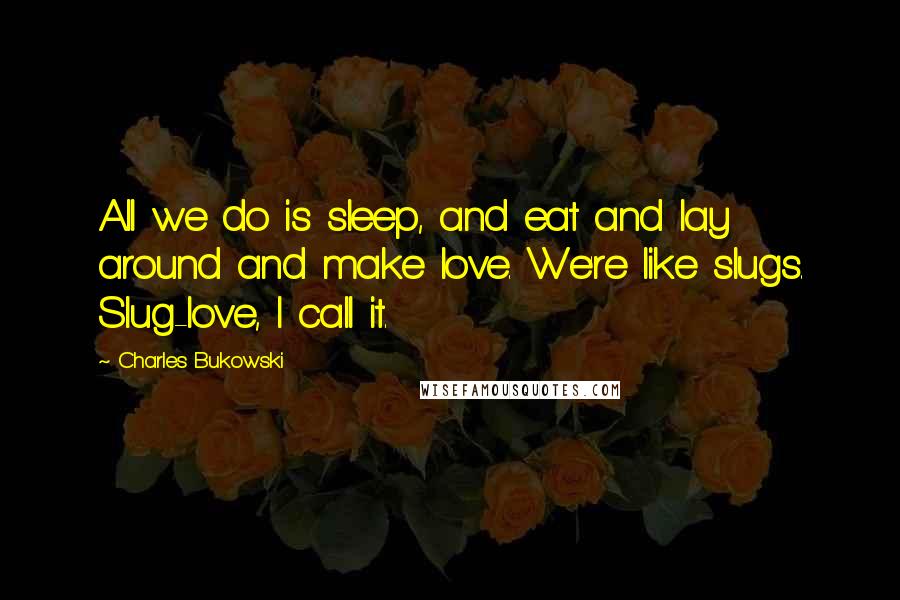 All we do is sleep, and eat and lay around and make love. We're like slugs. Slug-love, I call it.

~ Charles Bukowski

WISEFAMOUSQUOTES.COM